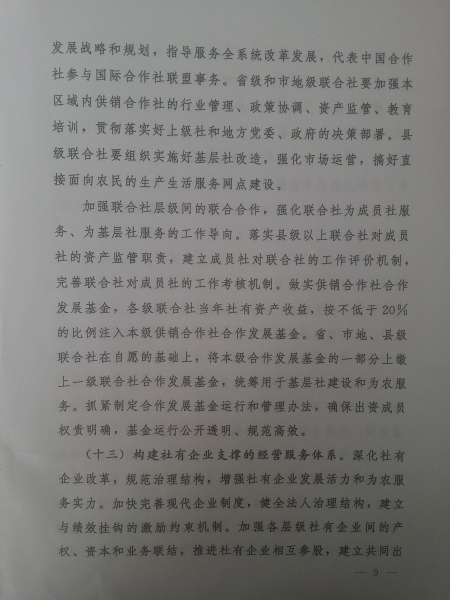 发展战略和规划，指导服务全系统改革发展，代表中国合作社参与国际合作社联盟事务。省级和市地级联合社要加强本区域内供销合作社的行业管理、政策协调、资产监管、教育培训，贯彻落实好上级社和地方党委、政府的决策部署。县级联合社要组织实施好基层社改造，强化市场运营，搞好直接面向农民的生产生活服务网点建设。

加强联合社层级间的联合合作，强化联合社为成员社服务、为基层社服务的工作导向。落实县级以上联合社对成员社的资产监管职责，建立成员社对联合社的工作评价机制，完善联合社对成员社的工作考核机制。做实供销合作社合作发展基金，各级联合社当年社有资产收益，按不低于20%的比例注入本级供销合作社合作发展基金。省、市地、县级联合社在自愿的基础上，将本级合作发展基金的一部分上缴上一级联合社合作发展基金，统筹用于基层社建设和为农服务。抓紧制定合作发展基金运行和管理办法，确保出资成员权责明确，基金运行公开透明、规范高效。

（十三）构建社有企业支撑的经营服务体系。深化社有企业改革，规范治理结构，增强社有企业发展活力和为农服务实力。加快完善现代企业制度，健全法人治理结构，建立与绩效挂钩的激励约束机制。加强各层级社有企业间的产权、资本和业务联结，推进社有企业相互参股，建立共同出

— 9 —